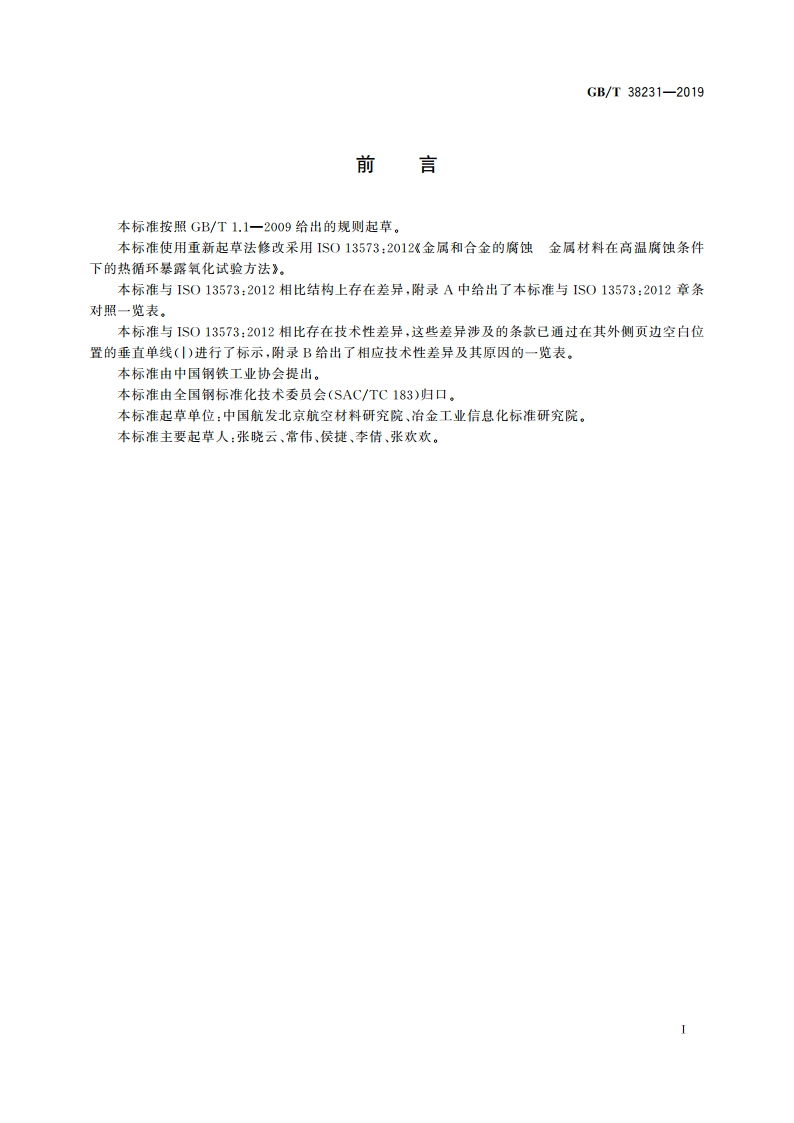 GB/T 38231—2019

前　言

本标准按照 GB/T 1.1—2009 给出的规则起草。

本标准使用重新起草法修改采用 ISO 13573:2012《金属和合金的腐蚀　金属材料在高温腐蚀条件下的热循环暴露氧化试验方法》。

本标准与 ISO 13573:2012 相比结构上存在差异，附录 A 中给出了本标准与 ISO 13573:2012 章条对照一览表。

本标准与 ISO 13573:2012 相比存在技术性差异，这些差异涉及的条款已通过在其外侧页边空白位置的垂直单线(|)进行了标示，附录 B 给出了相应技术性差异及其原因的一览表。

本标准由中国钢铁工业协会提出。

本标准由全国钢标准化技术委员会(SAC/TC 183)归口。

本标准起草单位：中国航发北京航空材料研究院、冶金工业信息化标准研究院。

本标准主要起草人：张晓云、常伟、侯捷、李倩、张欢欢。

I